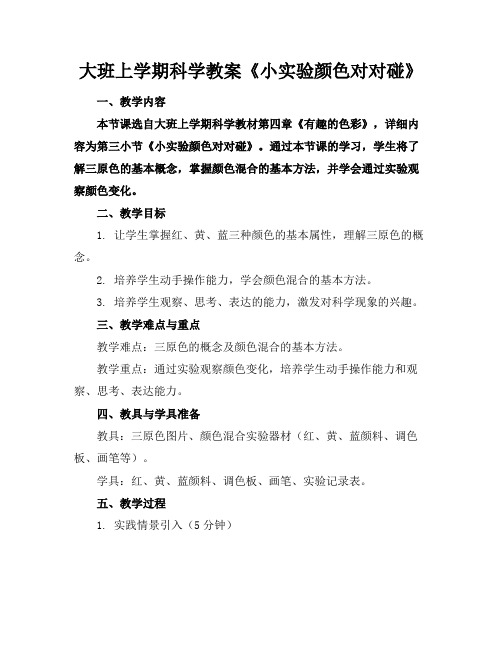 大班上学期科学教案《小实验颜色对对碰》

一、教学内容

本节课选自大班上学期科学教材第四章《有趣的色彩》，详细内容为第三小节《小实验颜色对对碰》。通过本节课的学习，学生将了解三原色的基本概念，掌握颜色混合的基本方法，并学会通过实验观察颜色变化。

二、教学目标

1. 让学生掌握红、黄、蓝三种颜色的基本属性，理解三原色的概念。

2. 培养学生动手操作能力，学会颜色混合的基本方法。

3. 培养学生观察、思考、表达的能力，激发对科学现象的兴趣。

三、教学难点与重点

教学难点：三原色的概念及颜色混合的基本方法。

教学重点：通过实验观察颜色变化，培养学生动手操作能力和观察、思考、表达能力。

四、教具与学具准备

教具：三原色图片、颜色混合实验器材（红、黄、蓝颜料、调色板、画笔等）。

学具：红、黄、蓝颜料、调色板、画笔、实验记录表。

五、教学过程

1. 实践情景引入（5 分钟）